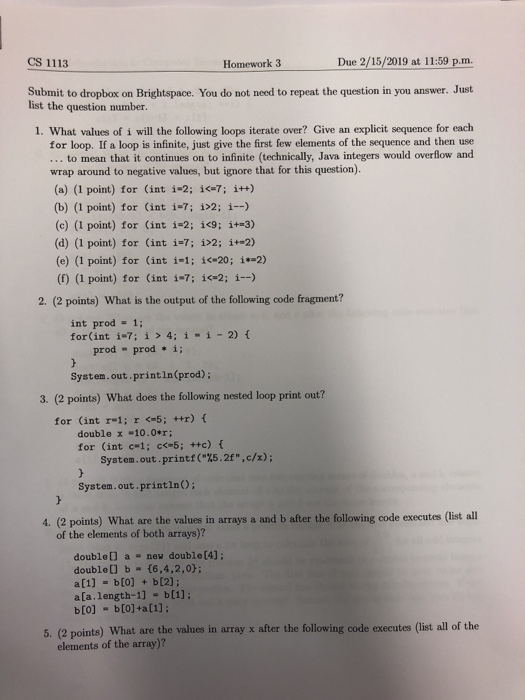 CS 1113 Homework 3 Due 2/15/2019 at 11:59 p.m.

Submit to dropbox on Brightspace. You do not need to repeat the question in you answer. Just list the question number.

1. What values of i will the following loops iterate over? Give an explicit sequence for each for loop. If a loop is infinite, just give the first few elements of the sequence and then use ... to mean that it continues on to infinite (technically, Java integers would overflow and wrap around to negative values, but ignore that for this question).

(a) (1 point) for (int i=2; i<=7; i++)

(b) (1 point) for (int i=7; i>2; i--)

(c) (1 point) for (int i=2; i<9; i+=3)

(d) (1 point) for (int i=7; i>2; i+=2)

(e) (1 point) for (int i=1; i<=20; i*=2)

(f) (1 point) for (int i=7; i<=2; i--)

2. (2 points) What is the output of the following code fragment?

int prod = 1;
for(int i=7; i > 4; i = i - 2) {
prod = prod * i;
}
System.out.println(prod);

3. (2 points) What does the following nested loop print out?

for (int r=1; r <=5; ++r) {
double x =10.0*r;
for (int c=1; c<=5; ++c) {
System.out.printf("%5.2f",c/x);
}
System.out.println();
}

4. (2 points) What are the values in arrays a and b after the following code executes (list all of the elements of both arrays)?

double[] a = new double[4];
double[] b = {6,4,2,0};
a[1] = b[0] + b[2];
a[a.length-1] = b[1];
b[0] = b[0]+a[1];

5. (2 points) What are the values in array x after the following code executes (list all of the elements of the array)?